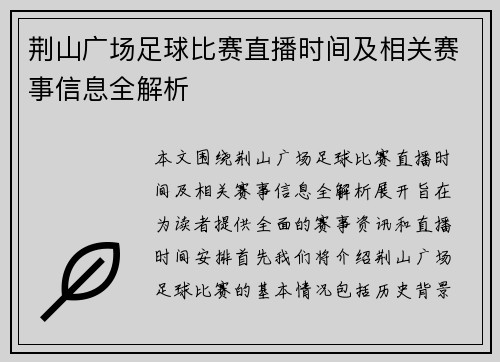 荆山广场足球比赛直播时间及相关赛事信息全解析

本文围绕荆山广场足球比赛直播时间及相关赛事信息全解析展开旨在为读者提供全面的赛事资讯和直播时间安排首先我们将介绍荆山广场足球比赛的基本情况包括历史背景